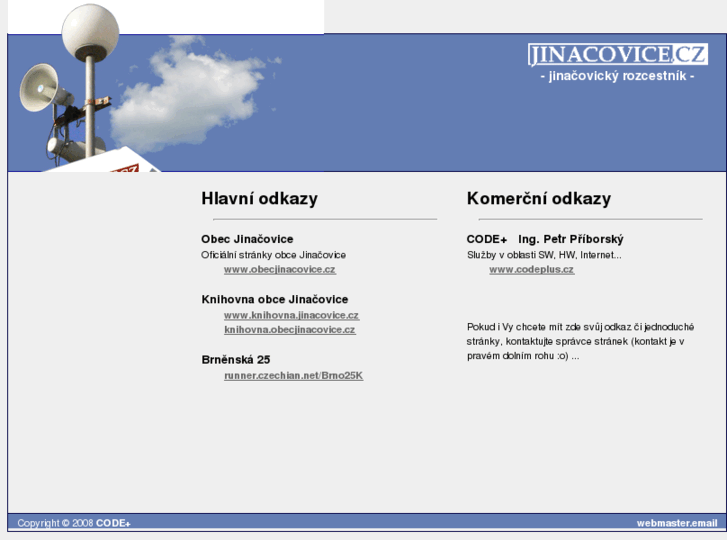 JINACOVICE.CZ
- jinačovický rozcestník -

Hlavní odkazy

Obec Jinačovice
Oficiální stránky obce Jinačovice
www.obecjinacovice.cz

Knihovna obce Jinačovice
www.knihovna.jinacovice.cz
knihovna.obecjinacovice.cz

Brněnská 25
runner.czechian.net/Brno25K

Komerční odkazy

CODE+ Ing. Petr Příborský
Služby v oblasti SW, HW, Internet...
www.codeplus.cz

Pokud i Vy chcete mít zde svůj odkaz či jednoduché stránky, kontaktujte správce stránek (kontakt je v pravém dolním rohu :o) ...

Copyright © 2008 CODE+

webmaster.email